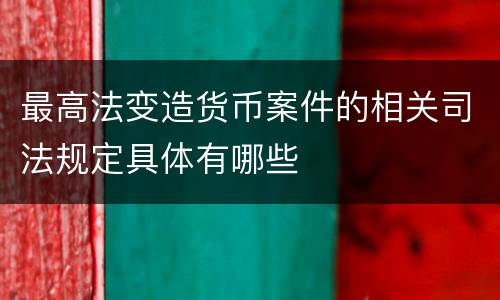 最高法变造货币案件的相关司法规定具体有哪些